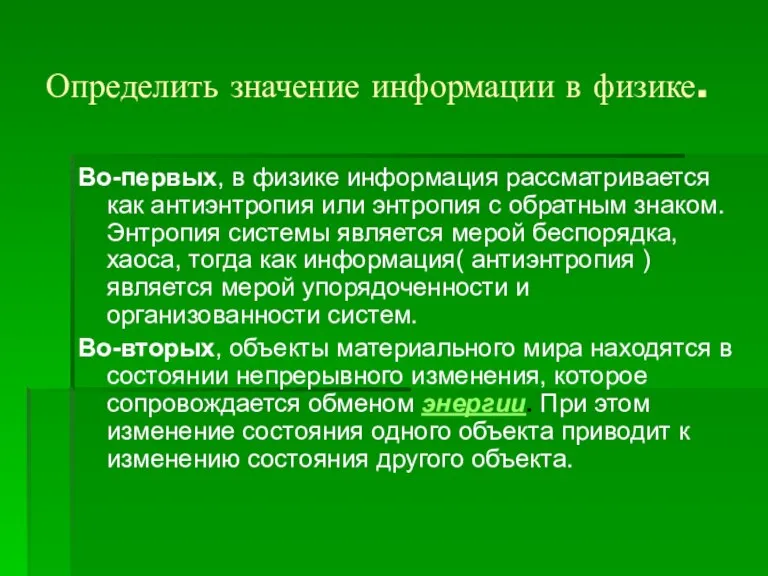 Определить значение информации в физике.

Во-первых, в физике информация рассматривается как антиэнтропия или энтропия с обратным знаком. Энтропия системы является мерой беспорядка, хаоса, тогда как информация( антиэнтропия ) является мерой упорядоченности и организованности систем.

Во-вторых, объекты материального мира находятся в состоянии непрерывного изменения, которое сопровождается обменом энергии. При этом изменение состояния одного объекта приводит к изменению состояния другого объекта.